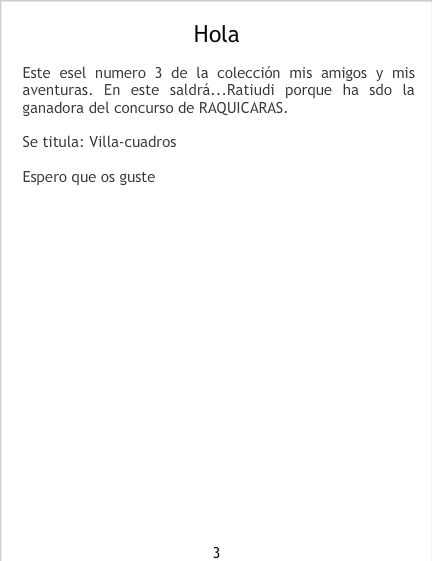 Hola

Este esel numero 3 de la colección mis amigos y mis aventuras. En este saldrá...Ratiudi porque ha sdo la ganadora del concurso de RAQUICARAS.

Se titula: Villa-cuadros

Espero que os guste

3